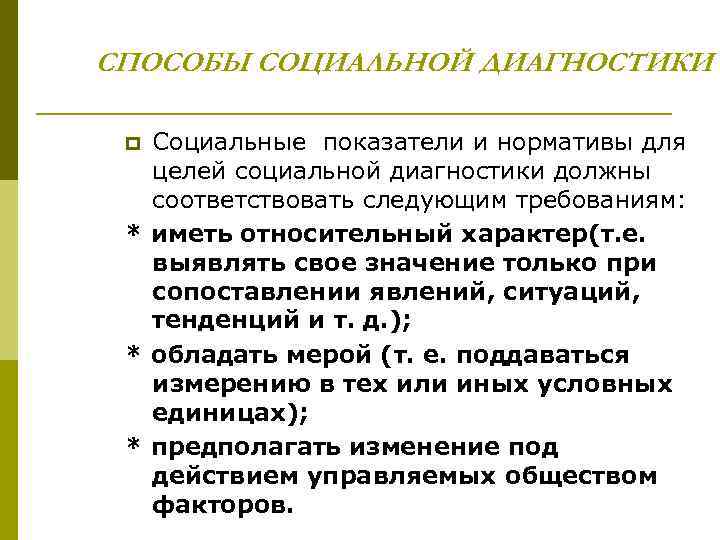 СПОСОБЫ СОЦИАЛЬНОЙ ДИАГНОСТИКИ

Социальные показатели и нормативы для целей социальной диагностики должны соответствовать следующим требованиям:

* иметь относительный характер(т.е. выявлять свое значение только при сопоставлении явлений, ситуаций, тенденций и т. д.);

* обладать мерой (т. е. поддаваться измерению в тех или иных условных единицах);

* предполагать изменение под действием управляемых обществом факторов.